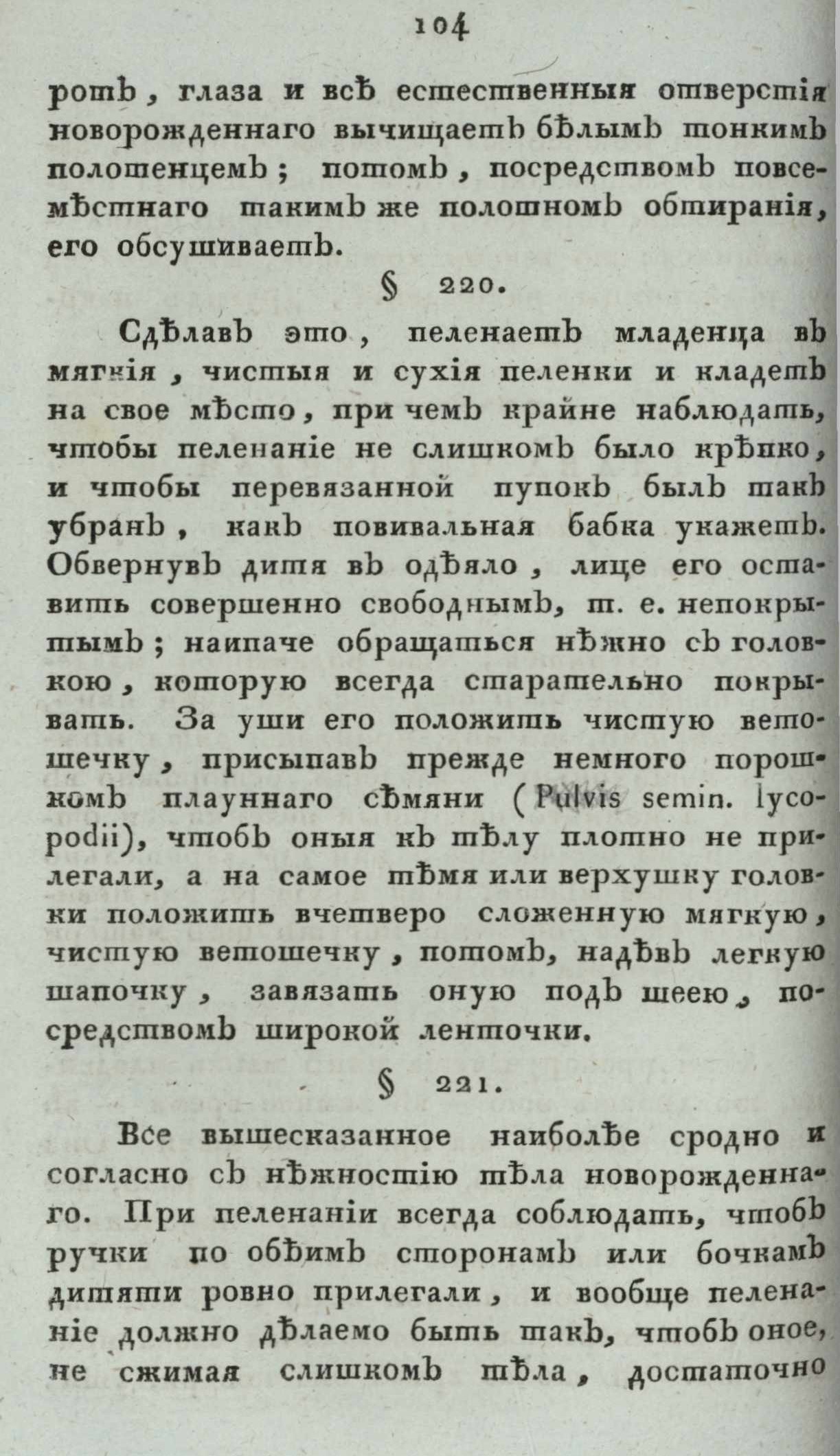 104

ротъ, глаза и всѣ естественныя отверстія новорожденнаго вычищаетъ бѣлымъ тонкимъ полотенцемъ; потомъ, посредствомъ повсемѣстнаго такимъ же полотномъ обтиранія, его обсушиваетъ.

§ 220.

Сдѣлавъ это, пеленаетъ младенца въ мягкія, чистыя и сухія пеленки и кладетъ на свое мѣсто, при чемъ крайне наблюдать, чтобы пеленаніе не слишкомъ было крѣпко, и чтобы перевязанной пупокъ былъ такъ убранъ, какъ повивальная бабка укажетъ. Обвернувъ дитя въ одѣяло, лице его оставить совершенно свободнымъ, т. е. непокрытымъ; наипаче обращаться нѣжно съ головкою, которую всегда старательно покрывать. За уши его положить чистую ветошечку, присыпавъ прежде немного порошкомъ плауннаго сѣмяни (Pulvis semin. lycopodii), чтобъ оныя къ тѣлу плотно не прилегали, а на самое тѣмя или верхушку головки положить вчетверо сложенную мягкую, чистую ветошечку, потомъ, надѣвъ легкую шапочку, завязать оную подъ шеею, посредствомъ широкой ленточки.

§ 221.

Все вышесказанное наиболѣе сродно и согласно съ нѣжностію тѣла новорожденнаго. При пеленаніи всегда соблюдать, чтобъ ручки по обѣимъ сторонамъ или бочкамъ дитяти ровно прилегали, и вообще пеленаніе должно дѣлаемо быть такъ, чтобъ оное, не сжимая слишкомъ тѣла, достаточно